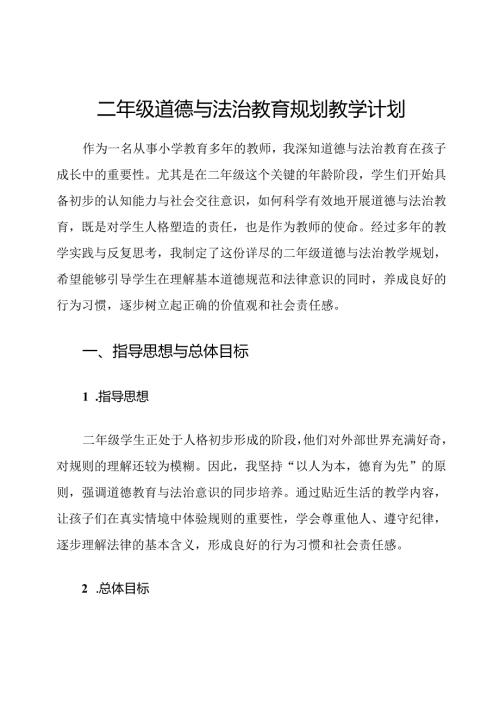 二年级道德与法治教育规划教学计划

作为一名从事小学教育多年的教师，我深知道德与法治教育在孩子成长中的重要性。尤其是在二年级这个关键的年龄阶段，学生们开始具备初步的认知能力与社会交往意识，如何科学有效地开展道德与法治教育，既是对学生人格塑造的责任，也是作为教师的使命。经过多年的教学实践与反复思考，我制定了这份详尽的二年级道德与法治教学规划，希望能够引导学生在理解基本道德规范和法律意识的同时，养成良好的行为习惯，逐步树立起正确的价值观和社会责任感。

一、指导思想与总体目标

1 .指导思想

二年级学生正处于人格初步形成的阶段，他们对外部世界充满好奇，对规则的理解还较为模糊。因此，我坚持“以人为本，德育为先”的原则，强调道德教育与法治意识的同步培养。通过贴近生活的教学内容，让孩子们在真实情境中体验规则的重要性，学会尊重他人、遵守纪律，逐步理解法律的基本含义，形成良好的行为习惯和社会责任感。

2 .总体目标